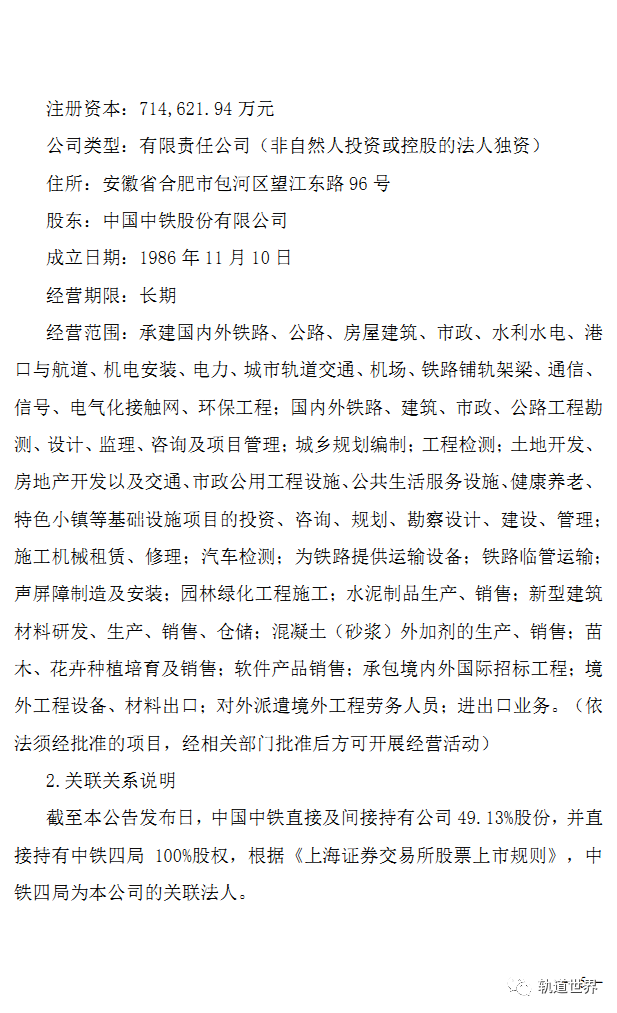 注册资本：714,621.94 万元

公司类型：有限责任公司（非自然人投资或控股的法人独资）

住所：安徽省合肥市包河区望江东路 96 号

股东：中国中铁股份有限公司

成立日期：1986 年 11 月 10 日

经营期限：长期

经营范围：承建国内外铁路、公路、房屋建筑、市政、水利水电、港口与航道、机电安装、电力、城市轨道交通、机场、铁路铺轨架梁、通信、信号、电气化接触网、环保工程；国内外铁路、建筑、市政、公路工程勘测、设计、监理、咨询及项目管理；城乡规划编制；工程检测；土地开发、房地产开发以及交通、市政公用工程设施、公共生活服务设施、健康养老、特色小镇等基础设施项目的投资、咨询、规划、勘察设计、建设、管理；施工机械租赁、修理；汽车检测；为铁路提供运输设备；铁路临管运输；声屏障制造及安装；园林绿化工程施工；水泥制品生产、销售；新型建筑材料研发、生产、销售、仓储；混凝土（砂浆）外加剂的生产、销售；苗木、花卉种植培育及销售；软件产品销售；承包境内外国际招标工程；境外工程设备、材料出口；对外派遣境外工程劳务人员；进出口业务。（依法须经批准的项目，经相关部门批准后方可开展经营活动）

2.关联关系说明

截至本公告发布日，中国中铁直接及间接持有公司 49.13%股份，并直接持有中铁四局 100%股权，根据《上海证券交易所股票上市规则》，中铁四局为本公司的关联法人。

轨道世界